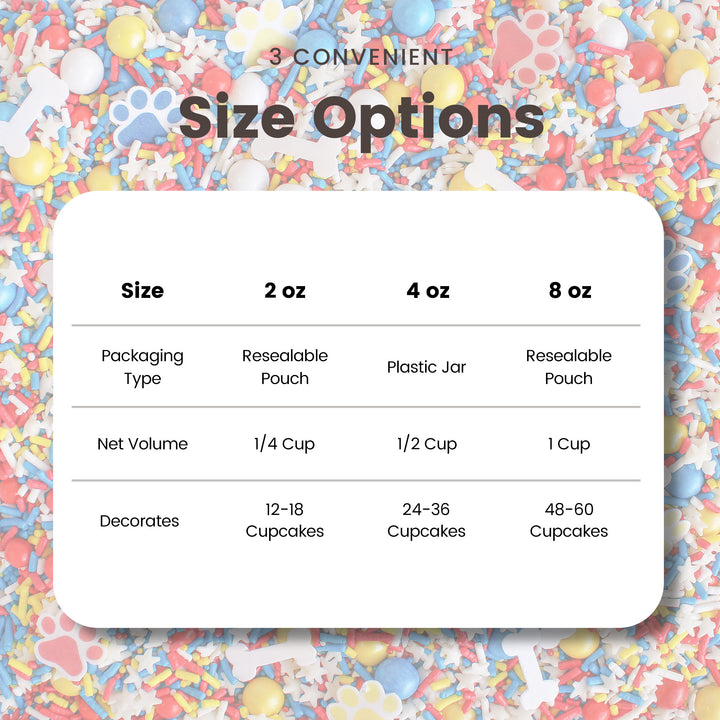 3 CONVENIENT

Size Options

| Size | 2 oz | 4 oz | 8 oz |
|---|---|---|---|
| Packaging Type | Resealable Pouch | Plastic Jar | Resealable Pouch |
| Net Volume | 1/4 Cup | 1/2 Cup | 1 Cup |
| Decorates | 12-18 Cupcakes | 24-36 Cupcakes | 48-60 Cupcakes |